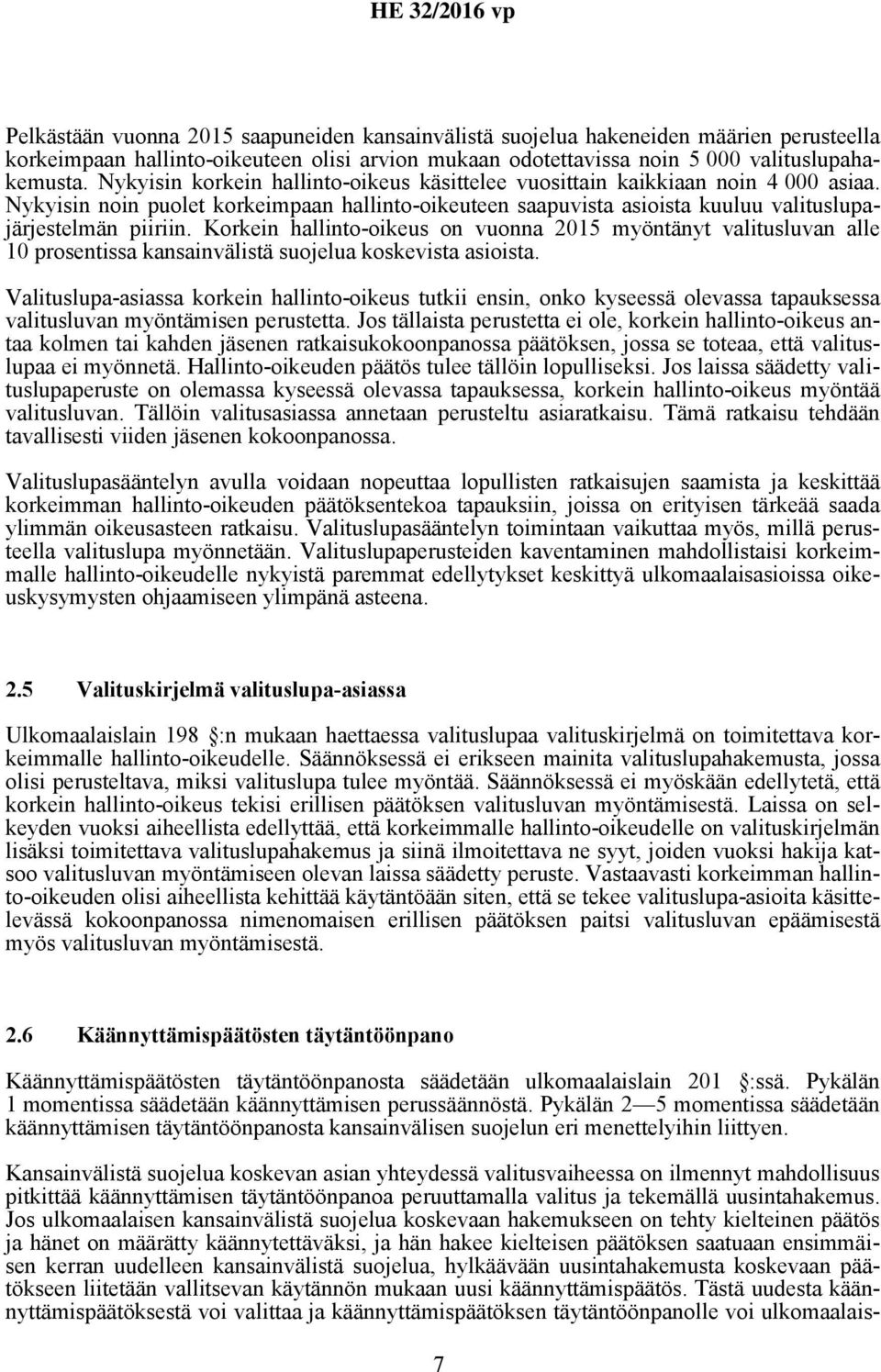 HE 32/2016 vp

Pelkästään vuonna 2015 saapuneiden kansainvälistä suojelua hakeneiden määrien perusteella korkeimpaan hallinto-oikeuteen olisi arvion mukaan odotettavissa noin 5 000 valituslupahakemusta. Nykyisin korkein hallinto-oikeus käsittelee vuosittain kaikkiaan noin 4 000 asiaa. Nykyisin noin puolet korkeimpaan hallinto-oikeuteen saapuvista asioista kuuluu valituslupajärjestelmän piiriin. Korkein hallinto-oikeus on vuonna 2015 myöntänyt valitusluvan alle 10 prosentissa kansainvälistä suojelua koskevista asioista.

Valituslupa-asiassa korkein hallinto-oikeus tutkii ensin, onko kyseessä olevassa tapauksessa valitusluvan myöntämisen perustetta. Jos tällaista perustetta ei ole, korkein hallinto-oikeus antaa kolmen tai kahden jäsenen ratkaisukokoonpanossa päätöksen, jossa se toteaa, että valituslupaa ei myönnetä. Hallinto-oikeuden päätös tulee tällöin lopulliseksi. Jos laissa säädetty valituslupaperuste on olemassa kyseessä olevassa tapauksessa, korkein hallinto-oikeus myöntää valitusluvan. Tällöin valitusasiassa annetaan perusteltu asiaratkaisu. Tämä ratkaisu tehdään tavallisesti viiden jäsenen kokoonpanossa.

Valituslupasääntelyn avulla voidaan nopeuttaa lopullisten ratkaisujen saamista ja keskittää korkeimman hallinto-oikeuden päätöksentekoa tapauksiin, joissa on erityisen tärkeää saada ylimmän oikeusasteen ratkaisu. Valituslupasääntelyn toimintaan vaikuttaa myös, millä perusteella valituslupa myönnetään. Valituslupaperusteiden kaventaminen mahdollistaisi korkeimmalle hallinto-oikeudelle nykyistä paremmat edellytykset keskittyä ulkomaalaisasioissa oikeuskysymysten ohjaamiseen ylimpänä asteena.

2.5 Valituskirjelmä valituslupa-asiassa

Ulkomaalaislain 198 :n mukaan haettaessa valituslupaa valituskirjelmä on toimitettava korkeimmalle hallinto-oikeudelle. Säännöksessä ei erikseen mainita valituslupahakemusta, jossa olisi perusteltava, miksi valituslupa tulee myöntää. Säännöksessä ei myöskään edellytetä, että korkein hallinto-oikeus tekisi erillisen päätöksen valitusluvan myöntämisestä. Laissa on selkeyden vuoksi aiheellista edellyttää, että korkeimmalle hallinto-oikeudelle on valituskirjelmän lisäksi toimitettava valituslupahakemus ja siinä ilmoitettava ne syyt, joiden vuoksi hakija katsoo valitusluvan myöntämiseen olevan laissa säädetty peruste. Vastaavasti korkeimman hallinto-oikeuden olisi aiheellista kehittää käytäntöään siten, että se tekee valituslupa-asioita käsittelevässä kokoonpanossa nimenomaisen erillisen päätöksen paitsi valitusluvan epäämisestä myös valitusluvan myöntämisestä.

2.6 Käännyttämispäätösten täytäntöönpano

Käännyttämispäätösten täytäntöönpanosta säädetään ulkomaalaislain 201 :ssä. Pykälän 1 momentissa säädetään käännyttämisen perussäännöstä. Pykälän 2—5 momentissa säädetään käännyttämisen täytäntöönpanosta kansainvälisen suojelun eri menettelyihin liittyen.

Kansainvälistä suojelua koskevan asian yhteydessä valitusvaiheessa on ilmennyt mahdollisuus pitkittää käännyttämisen täytäntöönpanoa peruuttamalla valitus ja tekemällä uusintahakemus. Jos ulkomaalaisen kansainvälistä suojelua koskevaan hakemukseen on tehty kielteinen päätös ja hänet on määrätty käännytettäväksi, ja hän hakee kielteisen päätöksen saatuaan ensimmäisen kerran uudelleen kansainvälistä suojelua, hylkäävään uusintahakemusta koskevaan päätökseen liitetään vallitsevan käytännön mukaan uusi käännyttämispäätös. Tästä uudesta käännyttämispäätöksestä voi valittaa ja käännyttämispäätöksen täytäntöönpanolle voi ulkomaalais-

7